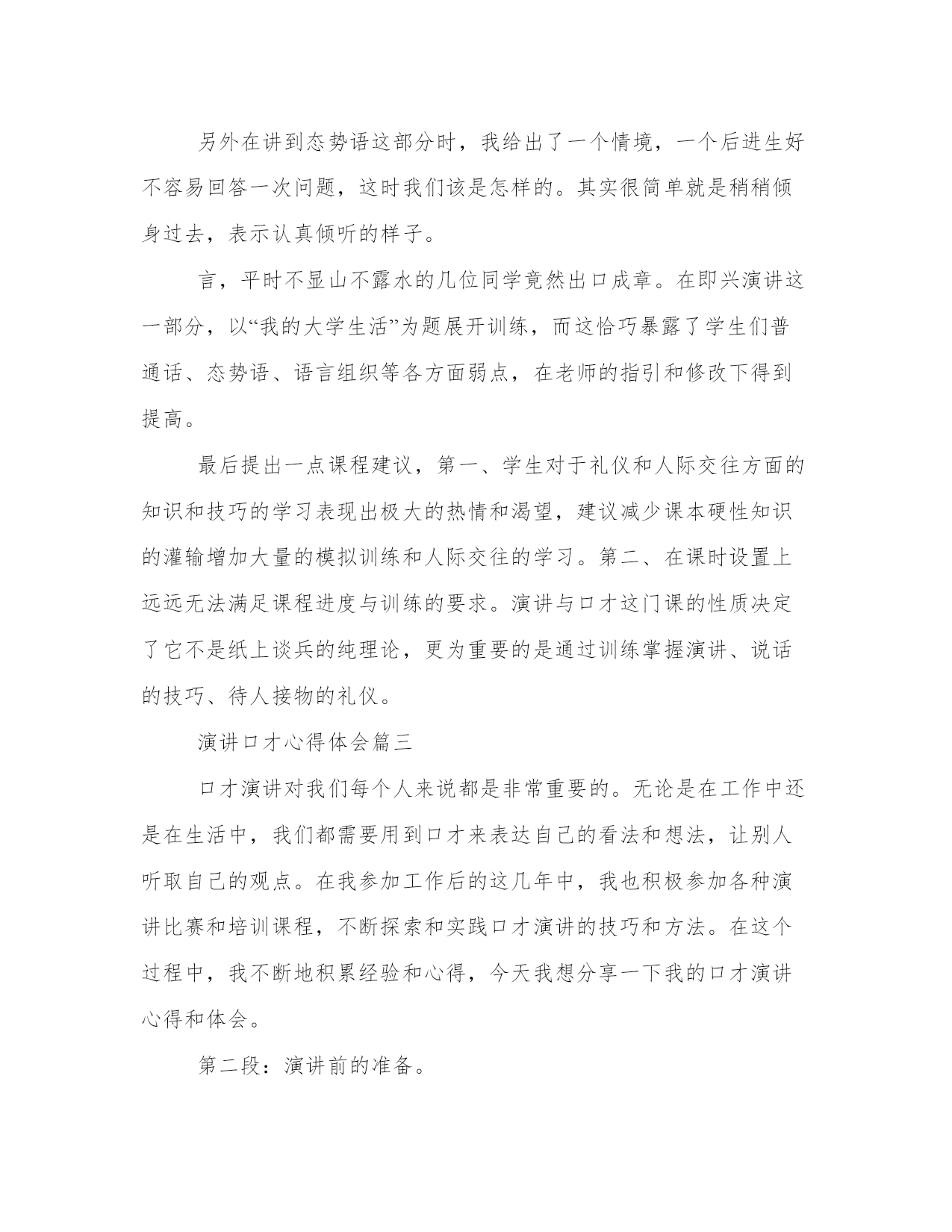 另外在讲到态势语这部分时，我给出了一个情境，一个后进生好不容易回答一次问题，这时我们该是怎样的。其实很简单就是稍稍倾身过去，表示认真倾听的样子。

言，平时不显山不露水的几位同学竟然出口成章。在即兴演讲这一部分，以“我的大学生活”为题展开训练，而这恰巧暴露了学生们普通话、态势语、语言组织等各方面弱点，在老师的指引和修改下得到提高。

最后提出一点课程建议，第一、学生对于礼仪和人际交往方面的知识和技巧的学习表现出极大的热情和渴望，建议减少课本硬性知识的灌输增加大量的模拟训练和人际交往的学习。第二、在课时设置上远远无法满足课程进度与训练的要求。演讲与口才这门课的性质决定了它不是纸上谈兵的纯理论，更为重要的是通过训练掌握演讲、说话的技巧、待人接物的礼仪。

演讲口才心得体会篇三

口才演讲对我们每个人来说都是非常重要的。无论是在工作中还是在生活中，我们都需要用到口才来表达自己的看法和想法，让别人听取自己的观点。在我参加工作后的这几年中，我也积极参加各种演讲比赛和培训课程，不断探索和实践口才演讲的技巧和方法。在这个过程中，我不断地积累经验和心得，今天我想分享一下我的口才演讲心得和体会。

第二段：演讲前的准备。